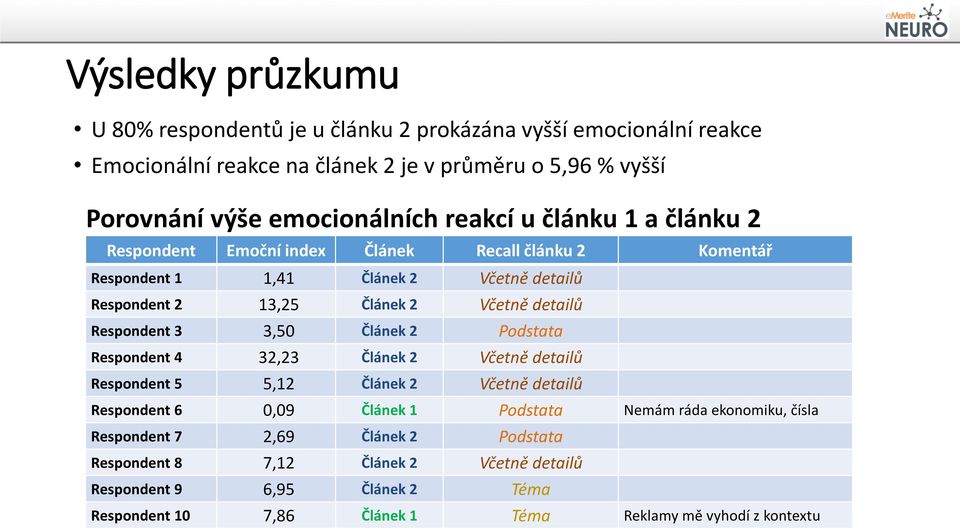 eMerite NEURO

Výsledky průzkumu

• U 80% respondentů je u článku 2 prokázána vyšší emocionální reakce
• Emocionální reakce na článek 2 je v průměru o 5,96 % vyšší

Porovnání výše emocionálních reakcí u článku 1 a článku 2

| Respondent | Emoční index | Článek | Recall článku 2 | Komentář |
|---|---|---|---|---|
| Respondent 1 | 1,41 | Článek 2 | Včetně detailů | |
| Respondent 2 | 13,25 | Článek 2 | Včetně detailů | |
| Respondent 3 | 3,50 | Článek 2 | Podstata | |
| Respondent 4 | 32,23 | Článek 2 | Včetně detailů | |
| Respondent 5 | 5,12 | Článek 2 | Včetně detailů | |
| Respondent 6 | 0,09 | Článek 1 | Podstata | Nemám ráda ekonomiku, čísla |
| Respondent 7 | 2,69 | Článek 2 | Podstata | |
| Respondent 8 | 7,12 | Článek 2 | Včetně detailů | |
| Respondent 9 | 6,95 | Článek 2 | Téma | |
| Respondent 10 | 7,86 | Článek 1 | Téma | Reklamy mě vyhodí z kontextu |